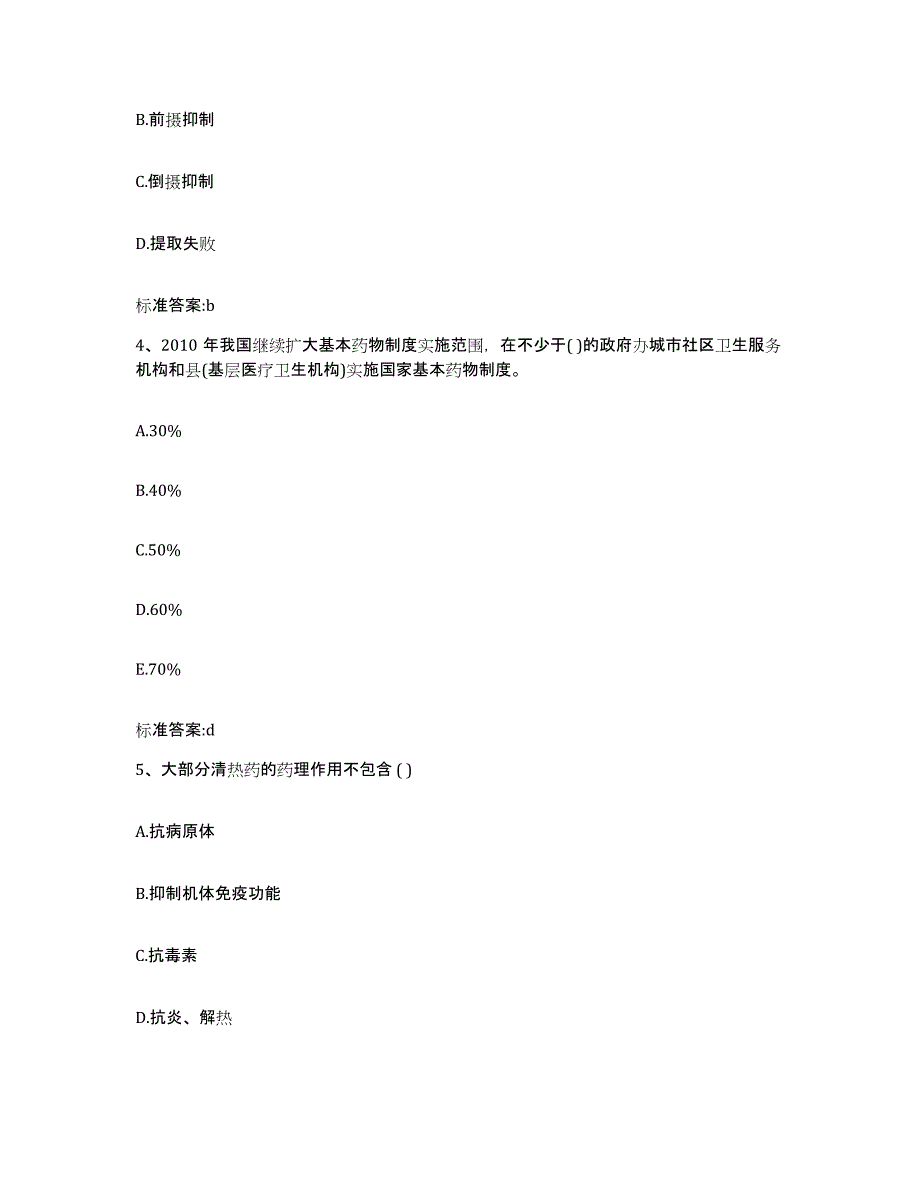 B.前摄抑制

C.倒摄抑制

D.提取失败

标准答案:b

4、2010 年我国继续扩大基本药物制度实施范围，在不少于( )的政府办城市社区卫生服务机构和县(基层医疗卫生机构)实施国家基本药物制度。

A.30%

B.40%

C.50%

D.60%

E.70%

标准答案:d

5、大部分清热药的药理作用不包含 ( )

A.抗病原体

B.抑制机体免疫功能

C.抗毒素

D.抗炎、解热